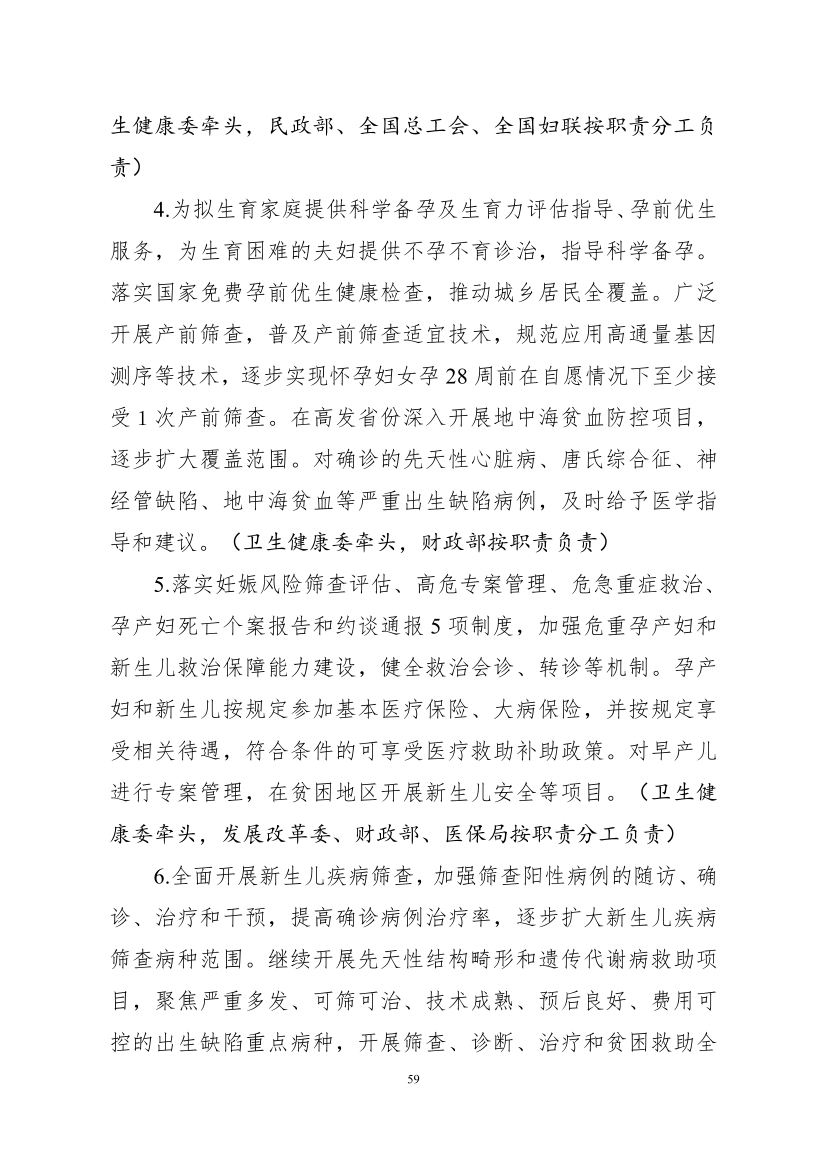 生健康委牵头，民政部、全国总工会、全国妇联按职责分工负责）

4.为拟生育家庭提供科学备孕及生育力评估指导、孕前优生服务，为生育困难的夫妇提供不孕不育诊治，指导科学备孕。落实国家免费孕前优生健康检查，推动城乡居民全覆盖。广泛开展产前筛查，普及产前筛查适宜技术，规范应用高通量基因测序等技术，逐步实现怀孕妇女孕28周前在自愿情况下至少接受1次产前筛查。在高发省份深入开展地中海贫血防控项目，逐步扩大覆盖范围。对确诊的先天性心脏病、唐氏综合征、神经管缺陷、地中海贫血等严重出生缺陷病例，及时给予医学指导和建议。（卫生健康委牵头，财政部按职责负责）

5.落实妊娠风险筛查评估、高危专案管理、危急重症救治、孕产妇死亡个案报告和约谈通报5项制度，加强危重孕产妇和新生儿救治保障能力建设，健全救治会诊、转诊等机制。孕产妇和新生儿按规定参加基本医疗保险、大病保险，并按规定享受相关待遇，符合条件的可享受医疗救助补助政策。对早产儿进行专案管理，在贫困地区开展新生儿安全等项目。（卫生健康委牵头，发展改革委、财政部、医保局按职责分工负责）

6.全面开展新生儿疾病筛查，加强筛查阳性病例的随访、确诊、治疗和干预，提高确诊病例治疗率，逐步扩大新生儿疾病筛查病种范围。继续开展先天性结构畸形和遗传代谢病救助项目，聚焦严重多发、可筛可治、技术成熟、预后良好、费用可控的出生缺陷重点病种，开展筛查、诊断、治疗和贫困救助全

59